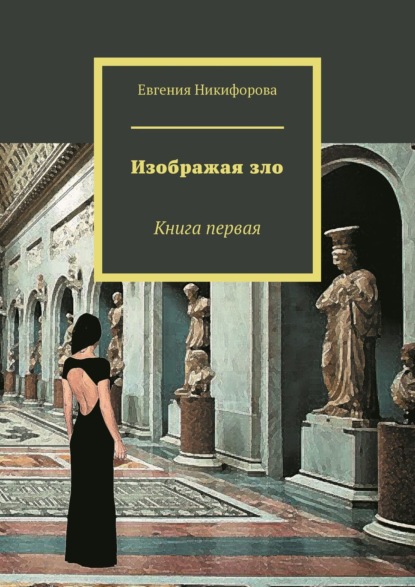 Евгения Никифорова

Изображая зло

Книга первая